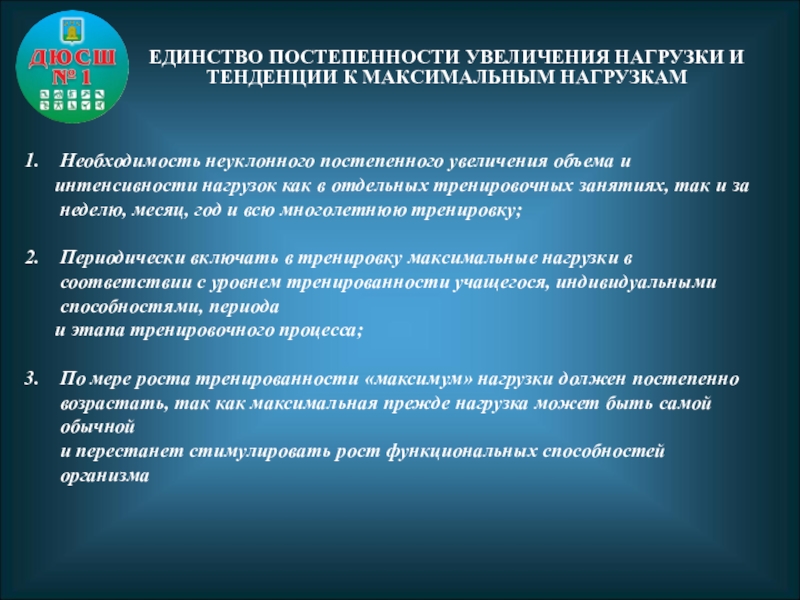 ДЮСШ
№ 1

ЕДИНСТВО ПОСТЕПЕННОСТИ УВЕЛИЧЕНИЯ НАГРУЗКИ И ТЕНДЕНЦИИ К МАКСИМАЛЬНЫМ НАГРУЗКАМ

1. Необходимость неуклонного постепенного увеличения объема и интенсивности нагрузок как в отдельных тренировочных занятиях, так и за неделю, месяц, год и всю многолетнюю тренировку;

2. Периодически включать в тренировку максимальные нагрузки в соответствии с уровнем тренированности учащегося, индивидуальными способностями, периода и этапа тренировочного процесса;

3. По мере роста тренированности «максимум» нагрузки должен постепенно возрастать, так как максимальная прежде нагрузка может быть самой обычной и перестанет стимулировать рост функциональных способностей организма